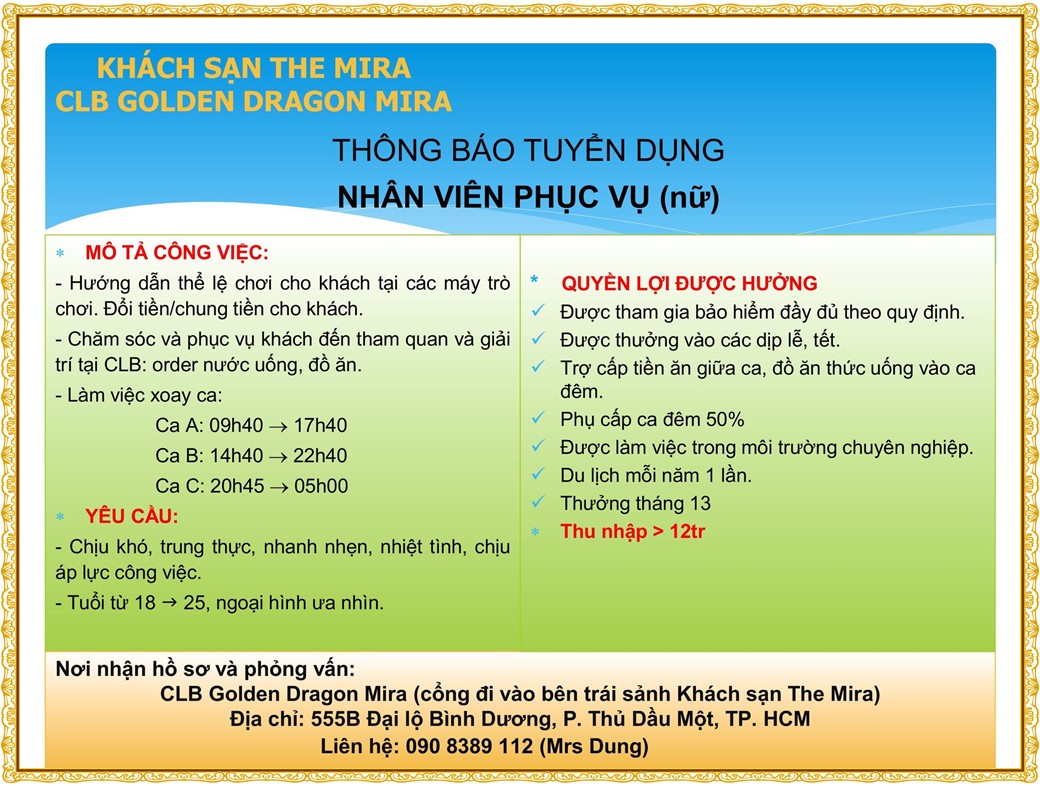 KHÁCH SẠN THE MIRA
CLB GOLDEN DRAGON MIRA

THÔNG BÁO TUYỂN DỤNG

NHÂN VIÊN PHỤC VỤ (nữ)

* MÔ TẢ CÔNG VIỆC:

- Hướng dẫn thể lệ chơi cho khách tại các máy trò chơi. Đổi tiền/chung tiền cho khách.

- Chăm sóc và phục vụ khách đến tham quan và giải trí tại CLB: order nước uống, đồ ăn.

- Làm việc xoay ca:

Ca A: 09h40 → 17h40

Ca B: 14h40 → 22h40

Ca C: 20h45 → 05h00

* YÊU CẦU:

- Chịu khó, trung thực, nhanh nhẹn, nhiệt tình, chịu áp lực công việc.

- Tuổi từ 18 → 25, ngoại hình ưa nhìn.

* QUYỀN LỢI ĐƯỢC HƯỞNG

✓ Được tham gia bảo hiểm đầy đủ theo quy định.

✓ Được thưởng vào các dịp lễ, tết.

✓ Trợ cấp tiền ăn giữa ca, đồ ăn thức uống vào ca đêm.

✓ Phụ cấp ca đêm 50%

✓ Được làm việc trong môi trường chuyên nghiệp.

✓ Du lịch mỗi năm 1 lần.

✓ Thưởng tháng 13

* Thu nhập > 12tr

Nơi nhận hồ sơ và phỏng vấn:
CLB Golden Dragon Mira (cổng đi vào bên trái sảnh Khách sạn The Mira)
Địa chỉ: 555B Đại lộ Bình Dương, P. Thủ Dầu Một, TP. HCM
Liên hệ: 090 8389 112 (Mrs Dung)